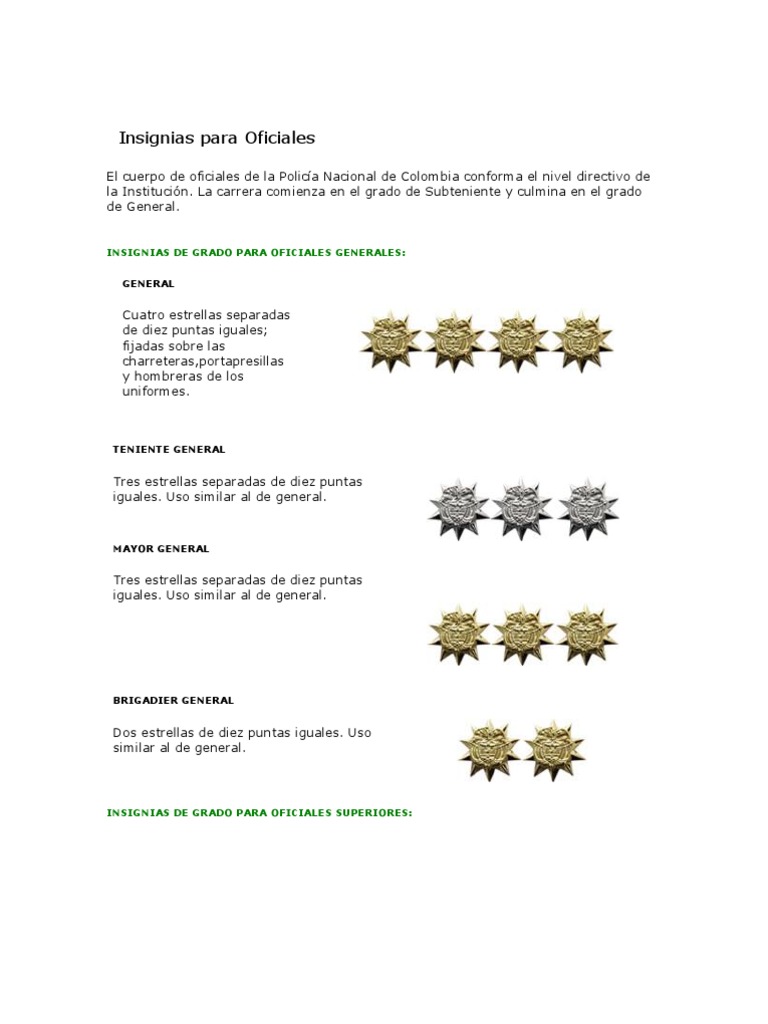 Insignias para Oficiales

El cuerpo de oficiales de la Policía Nacional de Colombia conforma el nivel directivo de la Institución. La carrera comienza en el grado de Subteniente y culmina en el grado de General.

INSIGNIAS DE GRADO PARA OFICIALES GENERALES:

GENERAL

Cuatro estrellas separadas de diez puntas iguales; fijadas sobre las charreteras,portapresillas y hombreras de los uniformes.

TENIENTE GENERAL

Tres estrellas separadas de diez puntas iguales. Uso similar al de general.

MAYOR GENERAL

Tres estrellas separadas de diez puntas iguales. Uso similar al de general.

BRIGADIER GENERAL

Dos estrellas de diez puntas iguales. Uso similar al de general.

INSIGNIAS DE GRADO PARA OFICIALES SUPERIORES: